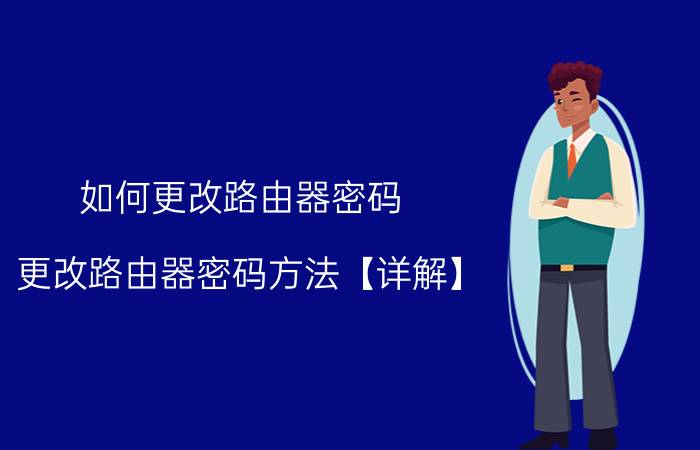 如何更改路由器密码

更改路由器密码方法【详解】